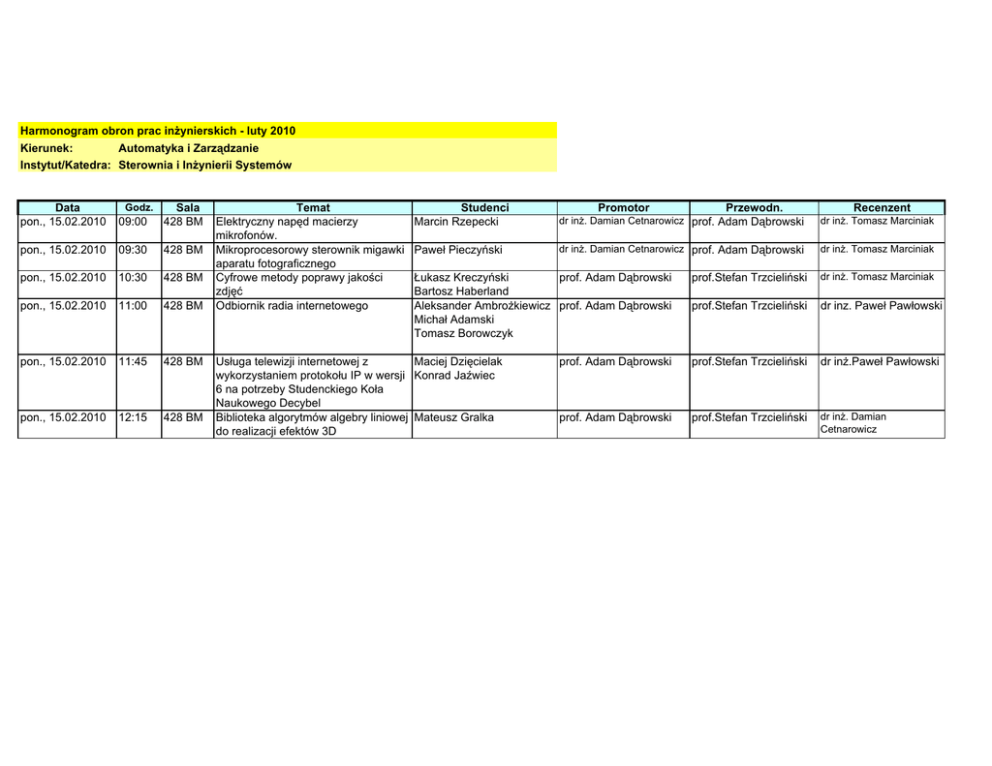 Harmonogram obron prac inżynierskich - luty 2010
Kierunek: Automatyka i Zarządzanie
Instytut/Katedra: Sterownia i Inżynierii Systemów

| Data | Godz. | Sala | Temat | Studenci | Promotor | Przewodn. | Recenzent |
|---|---|---|---|---|---|---|---|
| pon., 15.02.2010 | 09:00 | 428 BM | Elektryczny napęd macierzy mikrofonów. | Marcin Rzepecki | dr inż. Damian Cetnarowicz | prof. Adam Dąbrowski | dr inż. Tomasz Marciniak |
| pon., 15.02.2010 | 09:30 | 428 BM | Mikroprocesorowy sterownik migawki aparatu fotograficznego | Paweł Pieczyński | dr inż. Damian Cetnarowicz | prof. Adam Dąbrowski | dr inż. Tomasz Marciniak |
| pon., 15.02.2010 | 10:30 | 428 BM | Cyfrowe metody poprawy jakości zdjęć | Łukasz Kreczyński Bartosz Haberland | prof. Adam Dąbrowski | prof.Stefan Trzcieliński | dr inż. Tomasz Marciniak |
| pon., 15.02.2010 | 11:00 | 428 BM | Odbiornik radia internetowego | Aleksander Ambrożkiewicz Michał Adamski Tomasz Borowczyk | prof. Adam Dąbrowski | prof.Stefan Trzcieliński | dr inz. Paweł Pawłowski |
| pon., 15.02.2010 | 11:45 | 428 BM | Usługa telewizji internetowej z wykorzystaniem protokołu IP w wersji 6 na potrzeby Studenckiego Koła Naukowego Decybel | Maciej Dzięcielak Konrad Jaźwiec | prof. Adam Dąbrowski | prof.Stefan Trzcieliński | dr inż.Paweł Pawłowski |
| pon., 15.02.2010 | 12:15 | 428 BM | Biblioteka algorytmów algebry liniowej do realizacji efektów 3D | Mateusz Gralka | prof. Adam Dąbrowski | prof.Stefan Trzcieliński | dr inż. Damian Cetnarowicz |